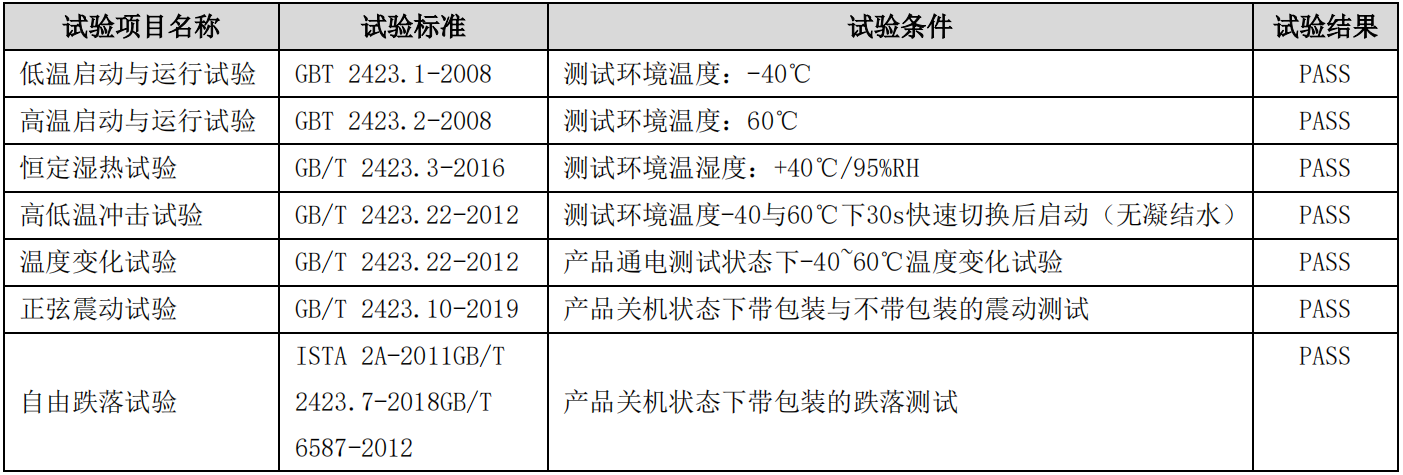 | 试验项目名称 | 试验标准 | 试验条件 | 试验结果 |
|---|---|---|---|
| 低温启动与运行试验 | GBT 2423.1-2008 | 测试环境温度：-40℃ | PASS |
| 高温启动与运行试验 | GBT 2423.2-2008 | 测试环境温度：60℃ | PASS |
| 恒定湿热试验 | GB/T 2423.3-2016 | 测试环境温湿度：+40℃/95%RH | PASS |
| 高低温冲击试验 | GB/T 2423.22-2012 | 测试环境温度-40与60℃下30s快速切换后启动（无凝结水） | PASS |
| 温度变化试验 | GB/T 2423.22-2012 | 产品通电测试状态下-40~60℃温度变化试验 | PASS |
| 正弦震动试验 | GB/T 2423.10-2019 | 产品关机状态下带包装与不带包装的震动测试 | PASS |
| 自由跌落试验 | ISTA 2A-2011GB/T 2423.7-2018GB/T 6587-2012 | 产品关机状态下带包装的跌落测试 | PASS |